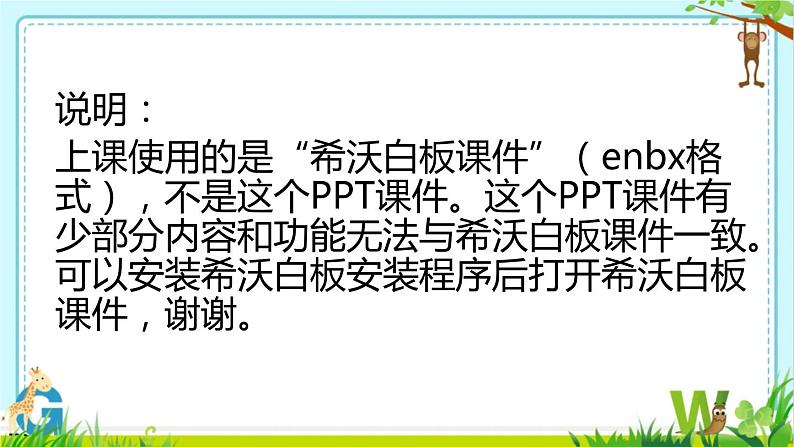 说明：
上课使用的是“希沃白板课件”（enbx格式），不是这个PPT课件。这个PPT课件有少部分内容和功能无法与希沃白板课件一致。可以安装希沃白板安装程序后打开希沃白板课件，谢谢。

G

W